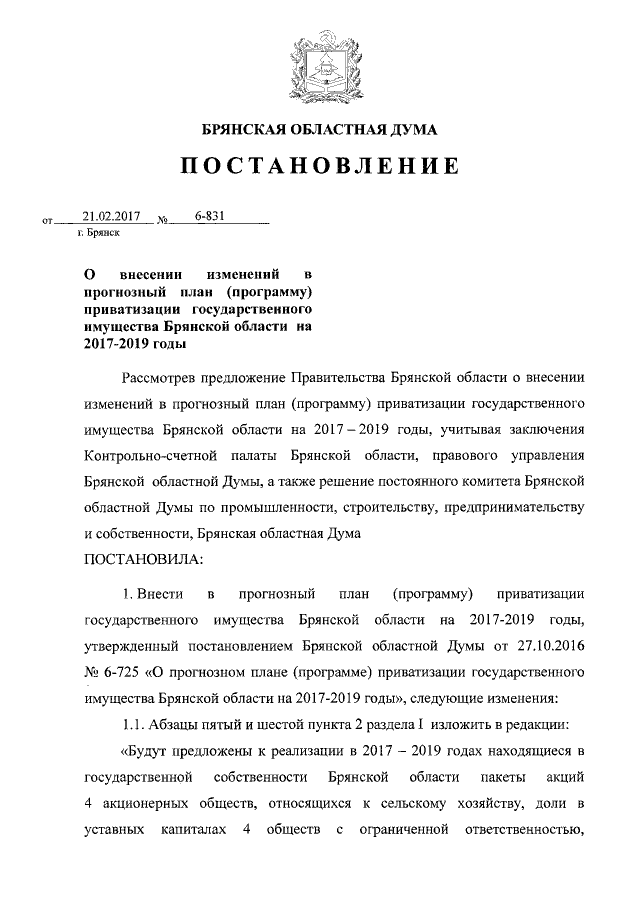 БРЯНСКАЯ ОБЛАСТНАЯ ДУМА

ПОСТАНОВЛЕНИЕ

от 21.02.2017 № 6-831
г. Брянск

О внесении изменений в прогнозный план (программу) приватизации государственного имущества Брянской области на 2017-2019 годы

Рассмотрев предложение Правительства Брянской области о внесении изменений в прогнозный план (программу) приватизации государственного имущества Брянской области на 2017 – 2019 годы, учитывая заключения Контрольно-счетной палаты Брянской области, правового управления Брянской областной Думы, а также решение постоянного комитета Брянской областной Думы по промышленности, строительству, предпринимательству и собственности, Брянская областная Дума
ПОСТАНОВИЛА:

1. Внести в прогнозный план (программу) приватизации государственного имущества Брянской области на 2017-2019 годы, утвержденный постановлением Брянской областной Думы от 27.10.2016 № 6-725 «О прогнозном плане (программе) приватизации государственного имущества Брянской области на 2017-2019 годы», следующие изменения:

1.1. Абзацы пятый и шестой пункта 2 раздела I изложить в редакции:

«Будут предложены к реализации в 2017 – 2019 годах находящиеся в государственной собственности Брянской области пакеты акций 4 акционерных обществ, относящихся к сельскому хозяйству, доли в уставных капиталах 4 обществ с ограниченной ответственностью,